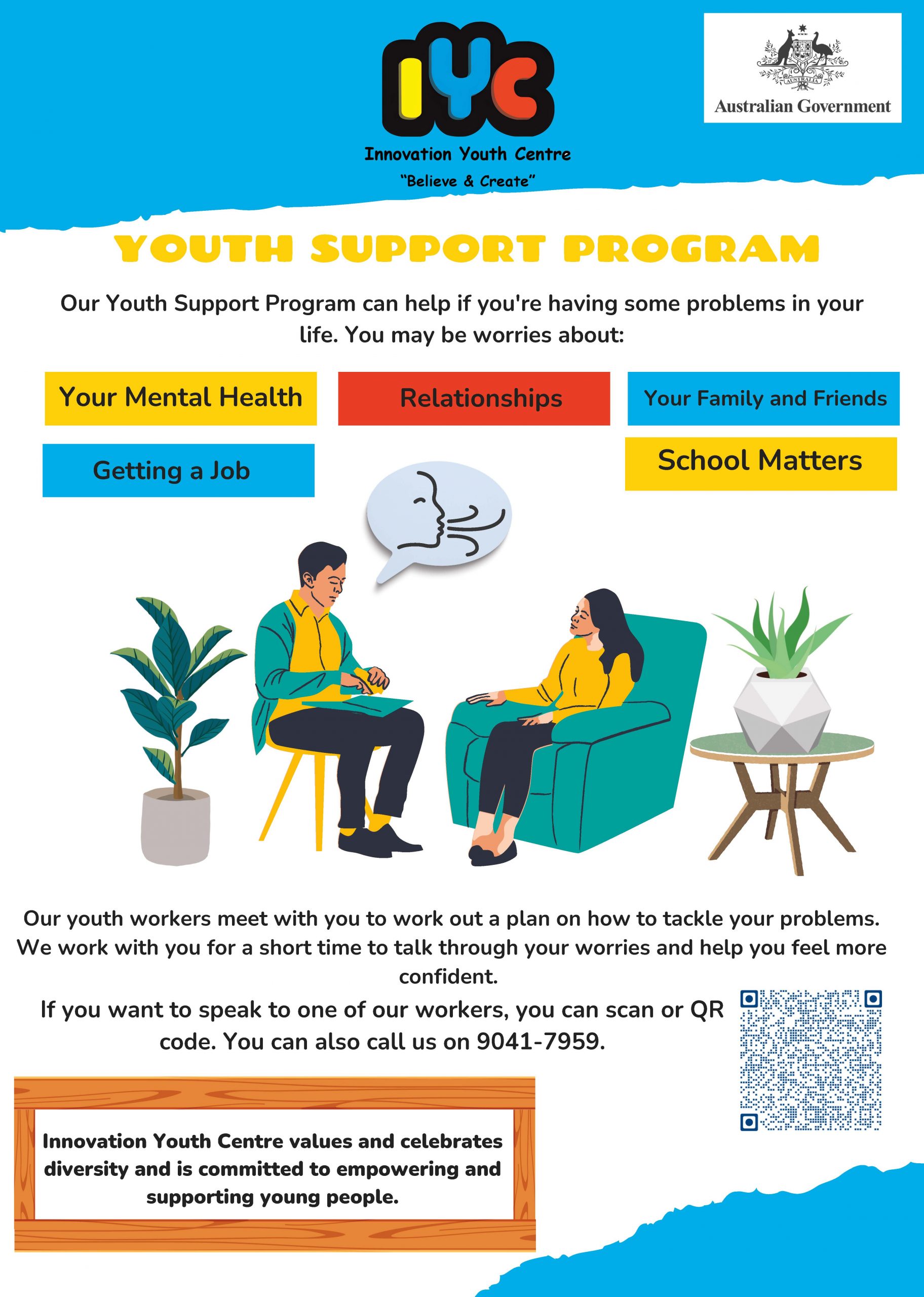 IYC
Innovation Youth Centre
"Believe & Create"

AUSTRALIA
Australian Government

YOUTH SUPPORT PROGRAM

Our Youth Support Program can help if you're having some problems in your life. You may be worries about:

Your Mental Health

Relationships

Your Family and Friends

Getting a Job

School Matters

Our youth workers meet with you to work out a plan on how to tackle your problems. We work with you for a short time to talk through your worries and help you feel more confident.

If you want to speak to one of our workers, you can scan or QR code. You can also call us on 9041-7959.

Innovation Youth Centre values and celebrates diversity and is committed to empowering and supporting young people.